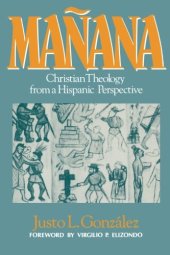 MAÑANA

Christian Theology from a Hispanic Perspective

Justo L. González

FOREWORD BY VIRGILIO P. ELIZONDO